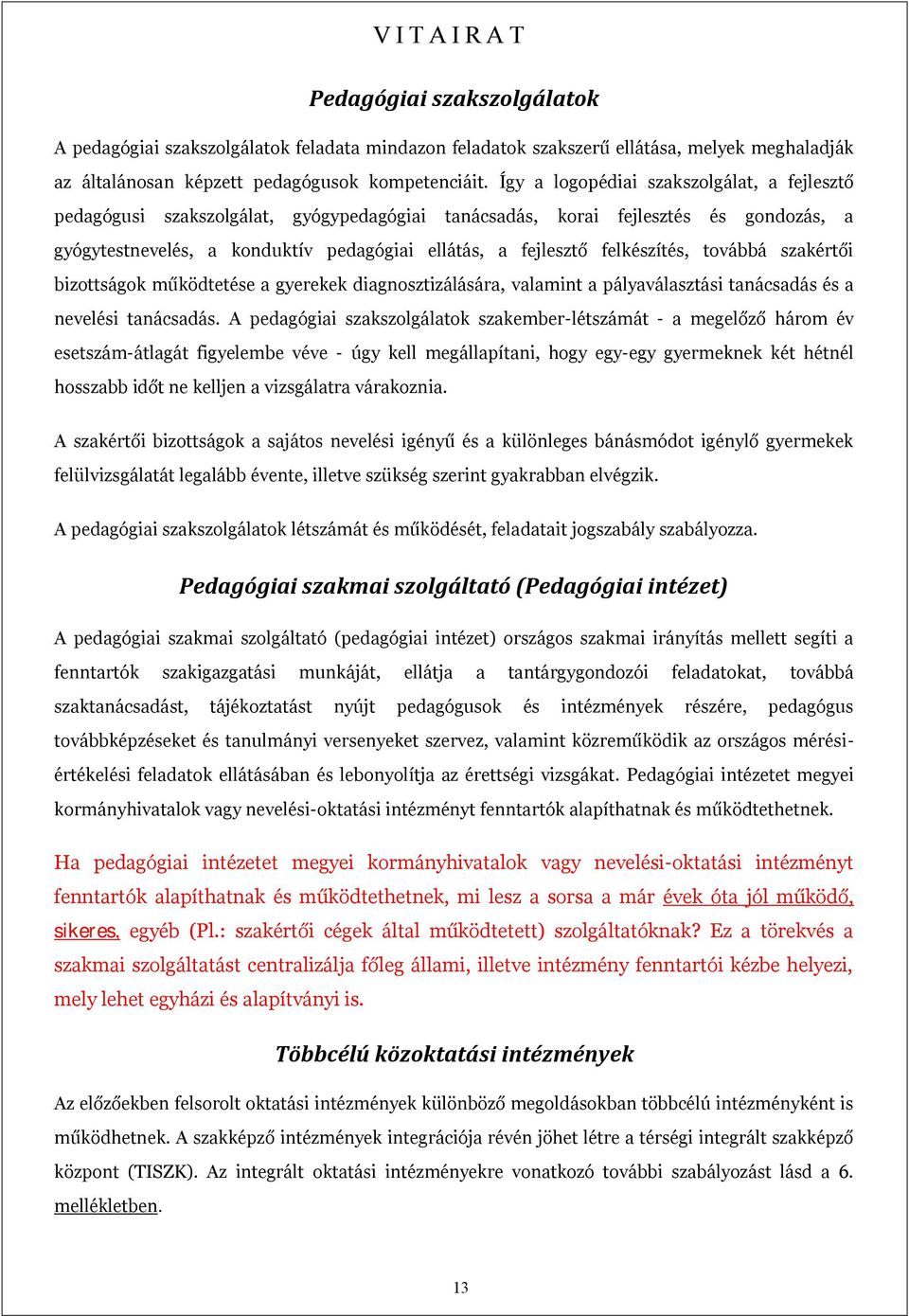 V I T A I R A T

Pedagógiai szakszolgálatok

A pedagógiai szakszolgálatok feladata mindazon feladatok szakszerű ellátása, melyek meghaladják az általánosan képzett pedagógusok kompetenciáit. Így a logopédiai szakszolgálat, a fejlesztő pedagógusi szakszolgálat, gyógypedagógiai tanácsadás, korai fejlesztés és gondozás, a gyógytestnevelés, a konduktív pedagógiai ellátás, a fejlesztő felkészítés, továbbá szakértői bizottságok működtetése a gyerekek diagnosztizálására, valamint a pályaválasztási tanácsadás és a nevelési tanácsadás. A pedagógiai szakszolgálatok szakember-létszámát - a megelőző három év esetszám-átlagát figyelembe véve - úgy kell megállapítani, hogy egy-egy gyermeknek két hétnél hosszabb időt ne kelljen a vizsgálatra várakoznia.

A szakértői bizottságok a sajátos nevelési igényű és a különleges bánásmódot igénylő gyermekek felülvizsgálatát legalább évente, illetve szükség szerint gyakrabban elvégzik.

A pedagógiai szakszolgálatok létszámát és működését, feladatait jogszabály szabályozza.

Pedagógiai szakmai szolgáltató (Pedagógiai intézet)

A pedagógiai szakmai szolgáltató (pedagógiai intézet) országos szakmai irányítás mellett segíti a fenntartók szakigazgatási munkáját, ellátja a tantárgygondozói feladatokat, továbbá szaktanácsadást, tájékoztatást nyújt pedagógusok és intézmények részére, pedagógus továbbképzéseket és tanulmányi versenyeket szervez, valamint közreműködik az országos mérési-értékelési feladatok ellátásában és lebonyolítja az érettségi vizsgákat. Pedagógiai intézetet megyei kormányhivatalok vagy nevelési-oktatási intézményt fenntartók alapíthatnak és működtethetnek.

Ha pedagógiai intézetet megyei kormányhivatalok vagy nevelési-oktatási intézményt fenntartók alapíthatnak és működtethetnek, mi lesz a sorsa a már évek óta jól működő, sikeres, egyéb (Pl.: szakértői cégek által működtetett) szolgáltatóknak? Ez a törekvés a szakmai szolgáltatást centralizálja főleg állami, illetve intézmény fenntartói kézbe helyezi, mely lehet egyházi és alapítványi is.

Többcélú közoktatási intézmények

Az előzőekben felsorolt oktatási intézmények különböző megoldásokban többcélú intézményként is működhetnek. A szakképző intézmények integrációja révén jöhet létre a térségi integrált szakképző központ (TISZK). Az integrált oktatási intézményekre vonatkozó további szabályozást lásd a 6. mellékletben.

13